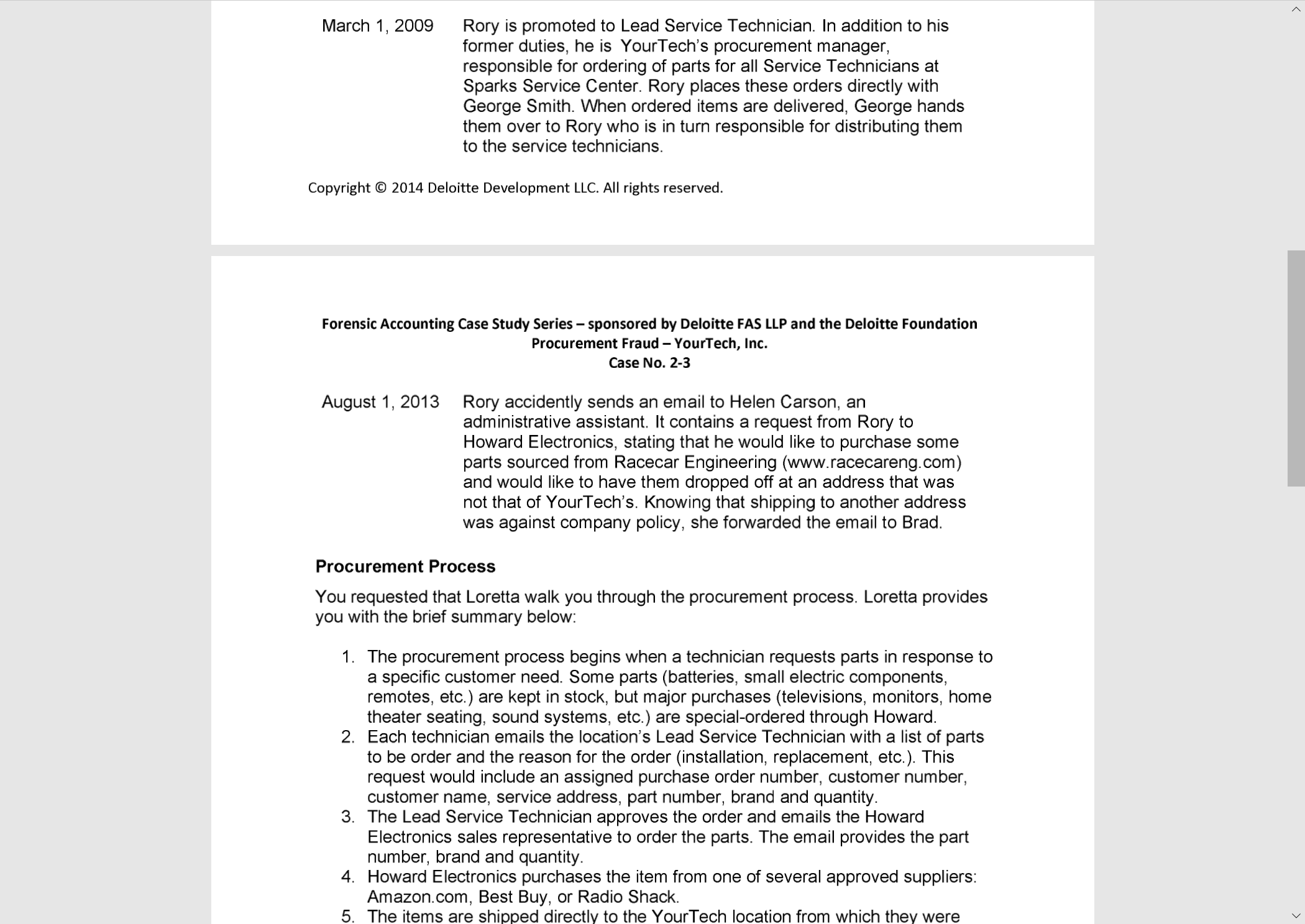 March 1, 2009 Rory is promoted to Lead Service Technician. In addition to his former duties, he is YourTech's procurement manager, responsible for ordering of parts for all Service Technicians at Sparks Service Center. Rory places these orders directly with George Smith. When ordered items are delivered, George hands them over to Rory who is in turn responsible for distributing them to the service technicians.

Copyright © 2014 Deloitte Development LLC. All rights reserved.

Forensic Accounting Case Study Series – sponsored by Deloitte FAS LLP and the Deloitte Foundation
Procurement Fraud – YourTech, Inc.
Case No. 2-3

August 1, 2013 Rory accidently sends an email to Helen Carson, an administrative assistant. It contains a request from Rory to Howard Electronics, stating that he would like to purchase some parts sourced from Racecar Engineering (www.racecareng.com) and would like to have them dropped off at an address that was not that of YourTech's. Knowing that shipping to another address was against company policy, she forwarded the email to Brad.

Procurement Process

You requested that Loretta walk you through the procurement process. Loretta provides you with the brief summary below:

1. The procurement process begins when a technician requests parts in response to a specific customer need. Some parts (batteries, small electric components, remotes, etc.) are kept in stock, but major purchases (televisions, monitors, home theater seating, sound systems, etc.) are special-ordered through Howard.
2. Each technician emails the location's Lead Service Technician with a list of parts to be order and the reason for the order (installation, replacement, etc.). This request would include an assigned purchase order number, customer number, customer name, service address, part number, brand and quantity.
3. The Lead Service Technician approves the order and emails the Howard Electronics sales representative to order the parts. The email provides the part number, brand and quantity.
4. Howard Electronics purchases the item from one of several approved suppliers: Amazon.com, Best Buy, or Radio Shack.
5. The items are shipped directly to the YourTech location from which they were